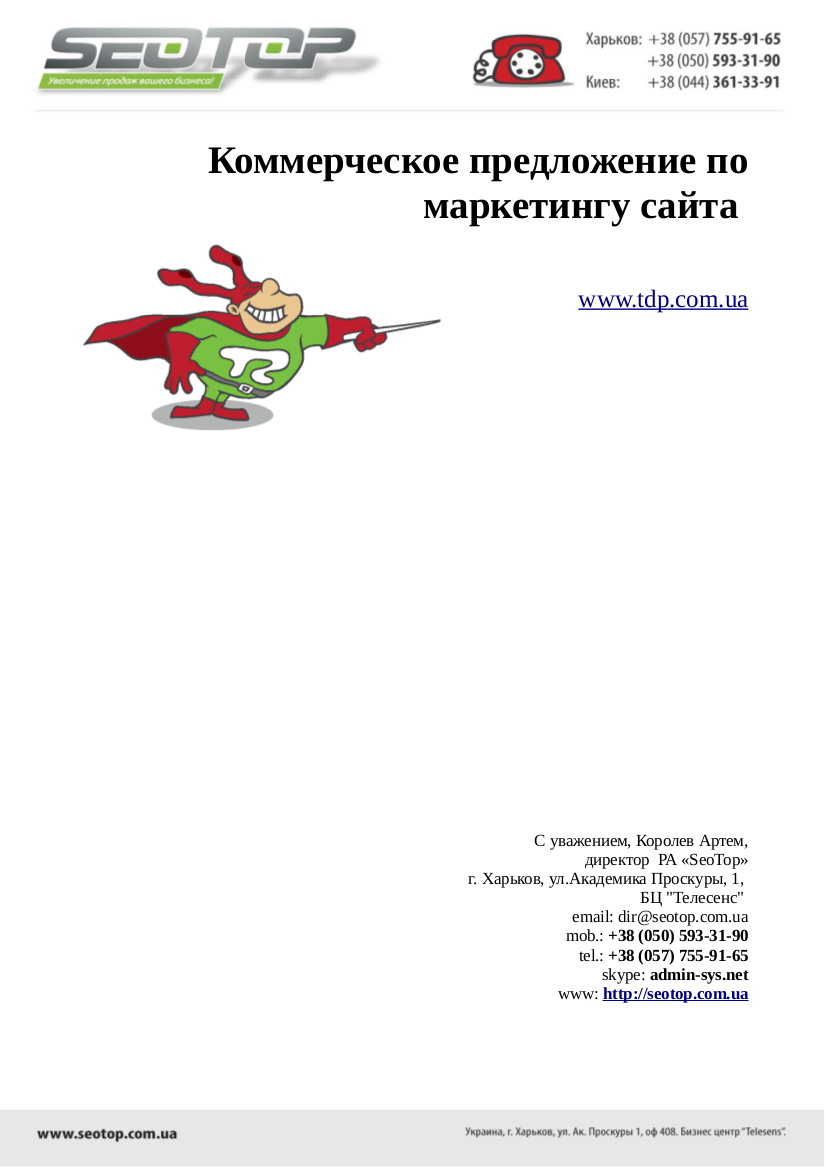 SEOTOP
Увеличение продаж вашего бизнеса!

Харьков: +38 (057) 755-91-65
+38 (050) 593-31-90
Киев: +38 (044) 361-33-91

Коммерческое предложение по маркетингу сайта

www.tdp.com.ua

С уважением, Королев Артем,
директор РА «SeoTop»
г. Харьков, ул.Академика Проскуры, 1,
БЦ "Телесенс"
email: dir@seotop.com.ua
mob.: +38 (050) 593-31-90
tel.: +38 (057) 755-91-65
skype: admin-sys.net
www: http://seotop.com.ua

www.seotop.com.ua

Украина, г. Харьков, ул. Ак. Проскуры 1, оф 408. Бизнес центр "Telesens".